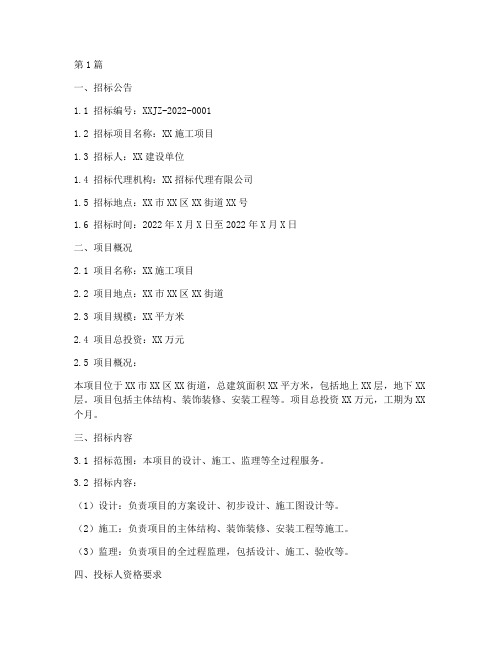 第1篇

一、招标公告

1.1 招标编号：XXJZ-2022-0001

1.2 招标项目名称：XX施工项目

1.3 招标人：XX建设单位

1.4 招标代理机构：XX招标代理有限公司

1.5 招标地点：XX市XX区XX街道XX号

1.6 招标时间：2022年X月X日至2022年X月X日

二、项目概况

2.1 项目名称：XX施工项目

2.2 项目地点：XX市XX区XX街道

2.3 项目规模：XX平方米

2.4 项目总投资：XX万元

2.5 项目概况：

本项目位于XX市XX区XX街道，总建筑面积XX平方米，包括地上XX层，地下XX层，项目包括主体结构、装饰装修、安装工程等。项目总投资XX万元，工期为XX个月。

三、招标内容

3.1 招标范围：本项目的设计、施工、监理等全过程服务。

3.2 招标内容：

（1）设计：负责项目的方案设计、初步设计、施工图设计等。

（2）施工：负责项目的主体结构、装饰装修、安装工程等施工。

（3）监理：负责项目的全过程监理，包括设计、施工、验收等。

四、投标人资格要求